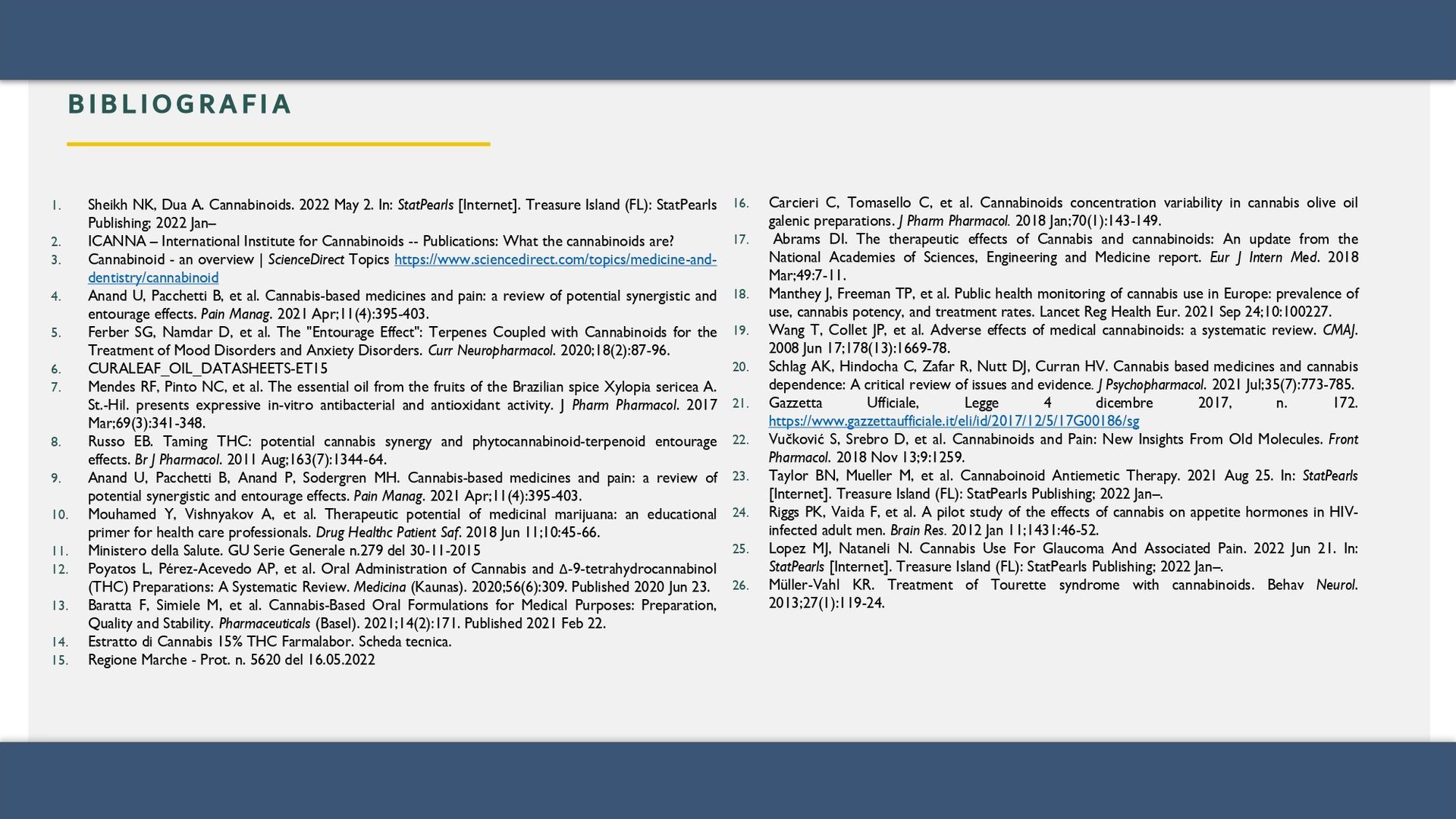 BIBLIOGRAFIA

1. Sheikh NK, Dua A. Cannabinoids. 2022 May 2. In: StatPearls [Internet]. Treasure Island (FL): StatPearls Publishing; 2022 Jan–
2. ICANNA – International Institute for Cannabinoids -- Publications: What the cannabinoids are?
3. Cannabinoid - an overview | ScienceDirect Topics https://www.sciencedirect.com/topics/medicine-and-dentistry/cannabinoid
4. Anand U, Pacchetti B, et al. Cannabis-based medicines and pain: a review of potential synergistic and entourage effects. Pain Manag. 2021 Apr;11(4):395-403.
5. Ferber SG, Namdar D, et al. The "Entourage Effect": Terpenes Coupled with Cannabinoids for the Treatment of Mood Disorders and Anxiety Disorders. Curr Neuropharmacol. 2020;18(2):87-96.
6. CURALEAF_OIL_DATASHEETS-ET15
7. Mendes RF, Pinto NC, et al. The essential oil from the fruits of the Brazilian spice Xylopia sericea A. St.-Hil. presents expressive in-vitro antibacterial and antioxidant activity. J Pharm Pharmacol. 2017 Mar;69(3):341-348.
8. Russo EB. Taming THC: potential cannabis synergy and phytocannabinoid-terpenoid entourage effects. Br J Pharmacol. 2011 Aug;163(7):1344-64.
9. Anand U, Pacchetti B, Anand P, Sodergren MH. Cannabis-based medicines and pain: a review of potential synergistic and entourage effects. Pain Manag. 2021 Apr;11(4):395-403.
10. Mouhamed Y, Vishnyakov A, et al. Therapeutic potential of medicinal marijuana: an educational primer for health care professionals. Drug Healthc Patient Saf. 2018 Jun 11;10:45-66.
11. Ministero della Salute. GU Serie Generale n.279 del 30-11-2015
12. Poyatos L, Pérez-Acevedo AP, et al. Oral Administration of Cannabis and Δ-9-tetrahydrocannabinol (THC) Preparations: A Systematic Review. Medicina (Kaunas). 2020;56(6):309. Published 2020 Jun 23.
13. Baratta F, Simiele M, et al. Cannabis-Based Oral Formulations for Medical Purposes: Preparation, Quality and Stability. Pharmaceuticals (Basel). 2021;14(2):171. Published 2021 Feb 22.
14. Estratto di Cannabis 15% THC Farmalabor. Scheda tecnica.
15. Regione Marche - Prot. n. 5620 del 16.05.2022
16. Carcieri C, Tomasello C, et al. Cannabinoids concentration variability in cannabis olive oil galenic preparations. J Pharm Pharmacol. 2018 Jan;70(1):143-149.
17. Abrams DI. The therapeutic effects of Cannabis and cannabinoids: An update from the National Academies of Sciences, Engineering and Medicine report. Eur J Intern Med. 2018 Mar;49:7-11.
18. Manthey J, Freeman TP, et al. Public health monitoring of cannabis use in Europe: prevalence of use, cannabis potency, and treatment rates. Lancet Reg Health Eur. 2021 Sep 24;10:100227.
19. Wang T, Collet JP, et al. Adverse effects of medical cannabinoids: a systematic review. CMAJ. 2008 Jun 17;178(13):1669-78.
20. Schlag AK, Hindocha C, Zafar R, Nutt DJ, Curran HV. Cannabis based medicines and cannabis dependence: A critical review of issues and evidence. J Psychopharmacol. 2021 Jul;35(7):773-785.
21. Gazzetta Ufficiale, Legge 4 dicembre 2017, n. 172. https://www.gazzettaufficiale.it/eli/id/2017/12/5/17G00186/sg
22. Vučković S, Srebro D, et al. Cannabinoids and Pain: New Insights From Old Molecules. Front Pharmacol. 2018 Nov 13;9:1259.
23. Taylor BN, Mueller M, et al. Cannaboinoid Antiemetic Therapy. 2021 Aug 25. In: StatPearls [Internet]. Treasure Island (FL): StatPearls Publishing; 2022 Jan–.
24. Riggs PK, Vaida F, et al. A pilot study of the effects of cannabis on appetite hormones in HIV-infected adult men. Brain Res. 2012 Jan 11;1431:46-52.
25. Lopez MJ, Nataneli N. Cannabis Use For Glaucoma And Associated Pain. 2022 Jun 21. In: StatPearls [Internet]. Treasure Island (FL): StatPearls Publishing; 2022 Jan–.
26. Müller-Vahl KR. Treatment of Tourette syndrome with cannabinoids. Behav Neurol. 2013;27(1):119-24.